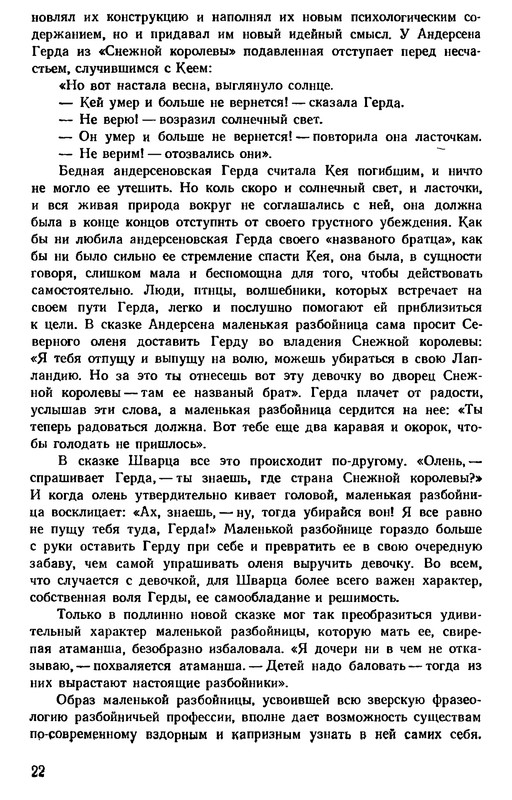 новлял их конструкцию и наполнял их новым психологическим содержанием, но и придавал им новый идейный смысл. У Андерсена Герда из «Снежной королевы» подавленная отступает перед несчастьем, случившимся с Кеем:

«Но вот настала весна, выглянуло солнце.

— Кей умер и больше не вернется! — сказала Герда.

— Не верю! — возразил солнечный свет.

— Он умер и больше не вернется! — повторила она ласточкам.

— Не верим! — отозвались они».

Бедная андерсеновская Герда считала Кея погибшим, и ничто не могло ее утешить. Но коль скоро и солнечный свет, и ласточки, и вся живая природа вокруг не соглашались с ней, она должна была в конце концов отступить от своего грустного убеждения. Как бы ни любила андерсеновская Герда своего «названого братца», как бы ни было сильно ее стремление спасти Кея, она была, в сущности говоря, слишком мала и беспомощна для того, чтобы действовать самостоятельно. Люди, птицы, волшебники, которых встречает на своем пути Герда, легко и послушно помогают ей приблизиться к цели. В сказке Андерсена маленькая разбойница сама просит Северного оленя доставить Герду во владения Снежной королевы: «Я тебя отпущу и выпущу на волю, можешь убираться в свою Лапландию. Но за это ты отнесешь вот эту девочку во дворец Снежной королевы — там ее названый брат». Герда плачет от радости, услышав эти слова, а маленькая разбойница сердится на нее: «Ты теперь радоваться должна. Вот тебе еще два каравая и окорок, чтобы голодать не пришлось».

В сказке Шварца все это происходит по-другому. «Олень, — спрашивает Герда, — ты знаешь, где страна Снежной королевы?» И когда олень утвердительно кивает головой, маленькая разбойница восклицает: «Ах, знаешь, — ну, тогда убирайся вон! Я все равно не пущу тебя туда, Герда!» Маленькой разбойнице гораздо больше с руки оставить Герду при себе и превратить ее в свою очередную забаву, чем самой упрашивать оленя выручить девочку. Во всем, что случается с девочкой, для Шварца более всего важен характер, собственная воля Герды, ее самообладание и решимость.

Только в подлинно новой сказке мог так преобразиться удивительный характер маленькой разбойницы, которую мать ее, свирепая атаманша, безобразно избаловала. «Я дочери ни в чем не отказываю, — похваляется атаманша. — Детей надо баловать — тогда из них вырастают настоящие разбойники».

Образ маленькой разбойницы, усвоившей всю зверскую фразеологию разбойничьей профессии, вполне дает возможность существам по-современному вздорным и капризным узнать в ней самих себя.

22